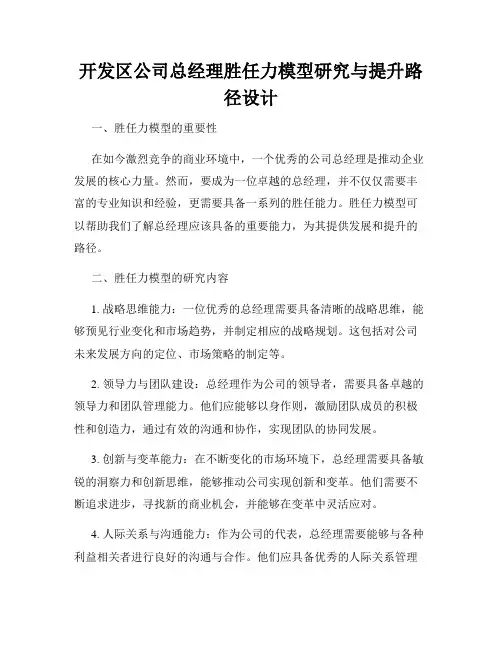 开发区公司总经理胜任力模型研究与提升路径设计

一、胜任力模型的重要性

在如今激烈竞争的商业环境中，一个优秀的公司总经理是推动企业发展的核心力量。然而，要成为一位卓越的总经理，并不仅仅需要丰富的专业知识和经验，更需要具备一系列的胜任能力。胜任力模型可以帮助我们了解总经理应该具备的重要能力，为其提供发展和提升的路径。

二、胜任力模型的研究内容

1. 战略思维能力：一位优秀的总经理需要具备清晰的战略思维，能够预见行业变化和市场趋势，并制定相应的战略规划。这包括对公司未来发展方向的定位、市场策略的制定等。

2. 领导力与团队建设：总经理作为公司的领导者，需要具备卓越的领导力和团队管理能力。他们应能够以身作则，激励团队成员的积极性和创造力，通过有效的沟通和协作，实现团队的协同发展。

3. 创新与变革能力：在不断变化的市场环境下，总经理需要具备敏锐的洞察力和创新思维，能够推动公司实现创新和变革。他们需要不断追求进步，寻找新的商业机会，并能够在变革中灵活应对。

4. 人际关系与沟通能力：作为公司的代表，总经理需要能够与各种利益相关者进行良好的沟通与合作。他们应具备优秀的人际关系管理